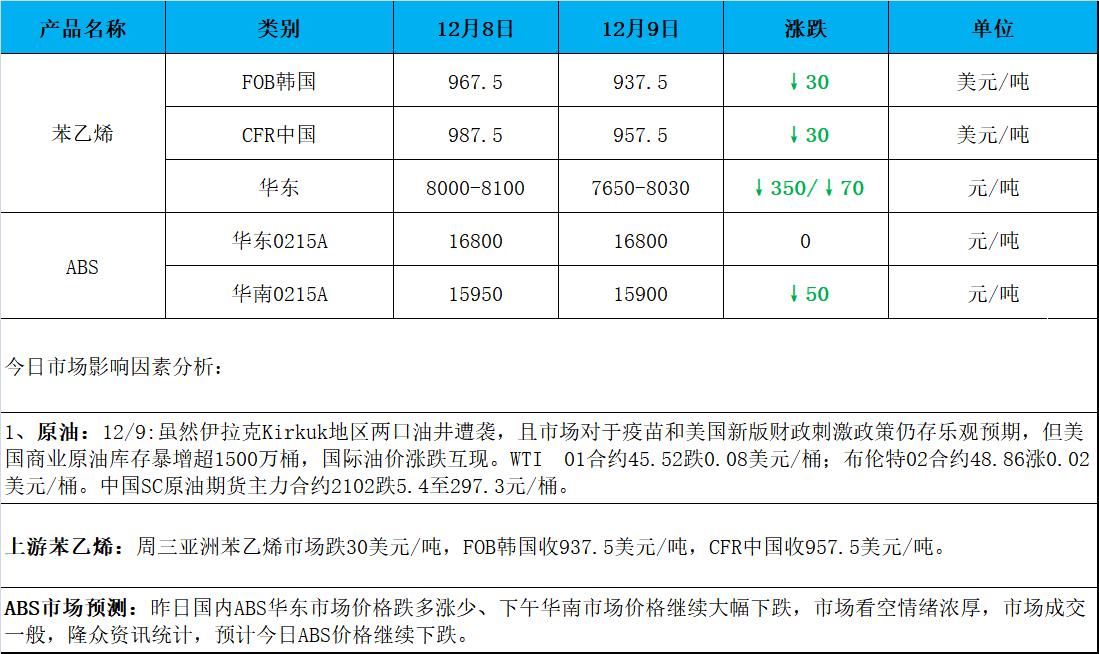 | 产品名称 | 类别 | 12月8日 | 12月9日 | 涨跌 | 单位 |
|---|---|---|---|---|---|
| 苯乙烯 | FOB韩国 | 967.5 | 937.5 | ↓30 | 美元/吨 |
|  | CFR中国 | 987.5 | 957.5 | ↓30 | 美元/吨 |
|  | 华东 | 8000-8100 | 7650-8030 | ↓350/↓70 | 元/吨 |
| ABS | 华东0215A | 16800 | 16800 | 0 | 元/吨 |
|  | 华南0215A | 15950 | 15900 | ↓50 | 元/吨 |

今日市场影响因素分析：

1、原油：12/9:虽然伊拉克Kirkuk地区两口油井遭袭，且市场对于疫苗和美国新版财政刺激政策仍存乐观预期，但美国商业原油库存暴增超1500万桶，国际油价涨跌互现。WTI 01合约45.52跌0.08美元/桶；布伦特02合约48.86涨0.02美元/桶。中国SC原油期货主力合约2102跌5.4至297.3元/桶。

上游苯乙烯：周三亚洲苯乙烯市场跌30美元/吨，FOB韩国收937.5美元/吨，CFR中国收957.5美元/吨。

ABS市场预测：昨日国内ABS华东市场价格跌多涨少、下午华南市场价格继续大幅下跌，市场看空情绪浓厚，市场成交一般，隆众资讯统计，预计今日ABS价格继续下跌。